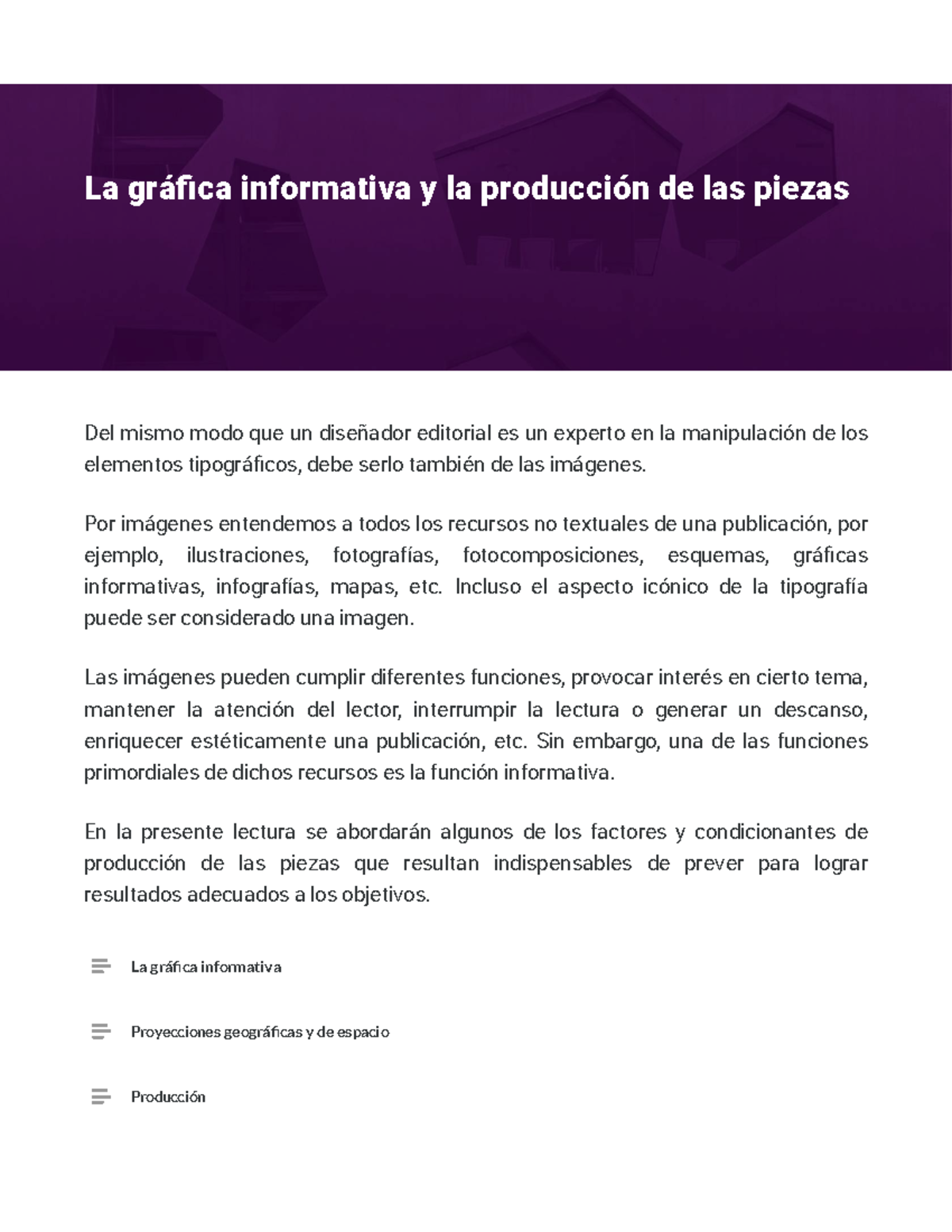 La gráfica informativa y la producción de las piezas

Del mismo modo que un diseñador editorial es un experto en la manipulación de los elementos tipográficos, debe serlo también de las imágenes.

Por imágenes entendemos a todos los recursos no textuales de una publicación, por ejemplo, ilustraciones, fotografías, fotocomposiciones, esquemas, gráficas informativas, infografías, mapas, etc. Incluso el aspecto icónico de la tipografía puede ser considerado una imagen.

Las imágenes pueden cumplir diferentes funciones, provocar interés en cierto tema, mantener la atención del lector, interrumpir la lectura o generar un descanso, enriquecer estéticamente una publicación, etc. Sin embargo, una de las funciones primordiales de dichos recursos es la función informativa.

En la presente lectura se abordarán algunos de los factores y condicionantes de producción de las piezas que resultan indispensables de prever para lograr resultados adecuados a los objetivos.

La gráfica informativa

Proyecciones geográficas y de espacio

Producción